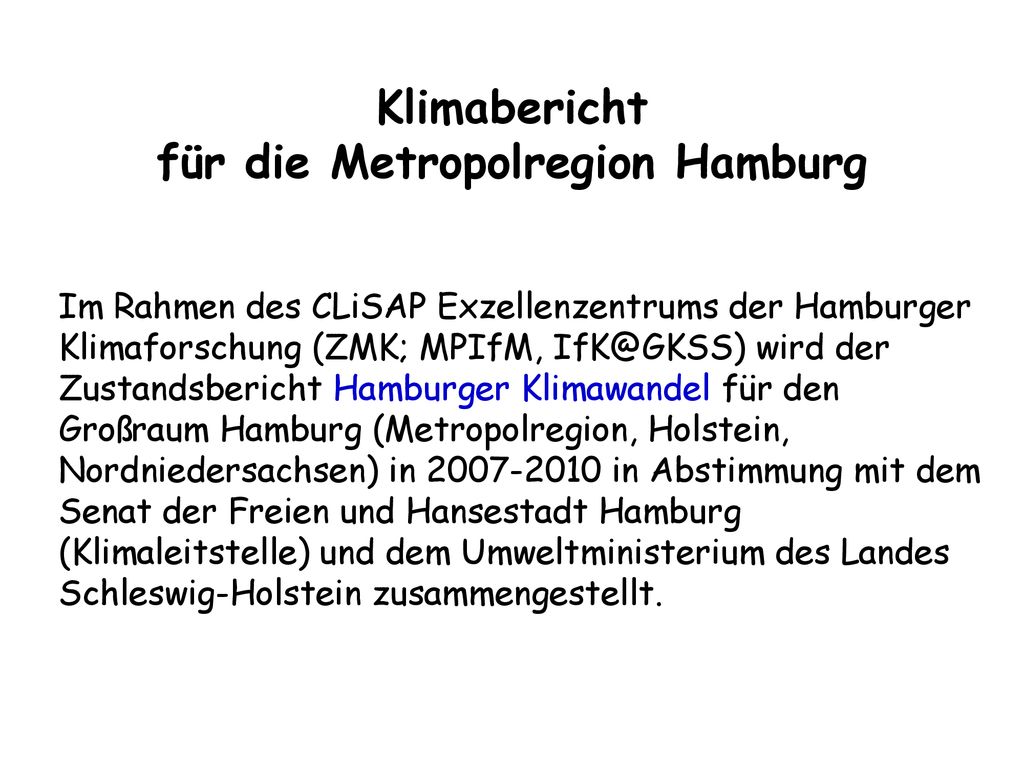 Klimabericht
für die Metropolregion Hamburg

Im Rahmen des CLiSAP Exzellenzentrums der Hamburger Klimaforschung (ZMK; MPIfM, IfK@GKSS) wird der Zustandsbericht Hamburger Klimawandel für den Großraum Hamburg (Metropolregion, Holstein, Nordniedersachsen) in 2007-2010 in Abstimmung mit dem Senat der Freien und Hansestadt Hamburg (Klimaleitstelle) und dem Umweltministerium des Landes Schleswig-Holstein zusammengestellt.